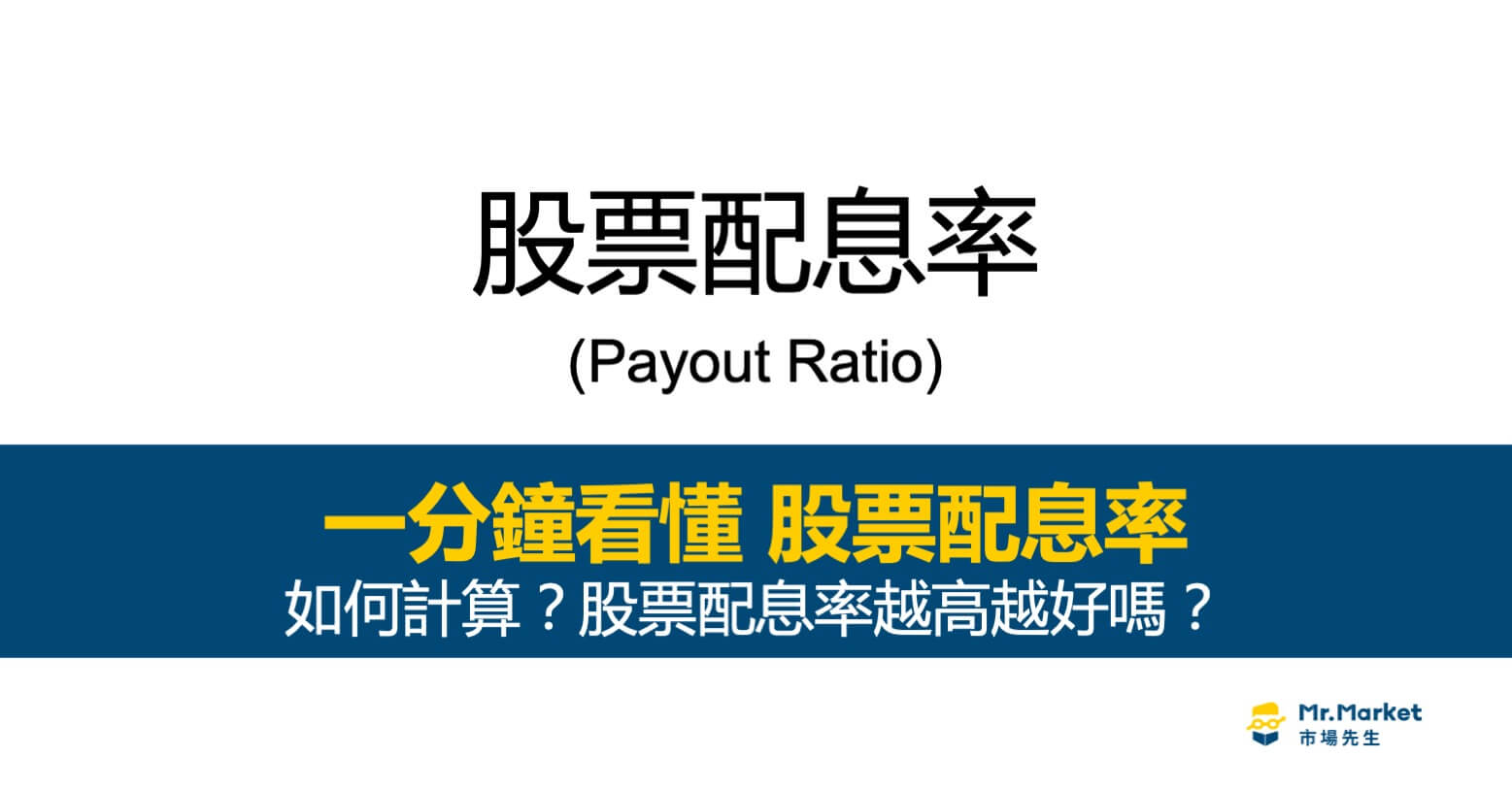 股票配息率

(Payout Ratio)

一分鐘看懂 股票配息率

如何計算？股票配息率越高越好嗎？

Mr.Market
市場先生